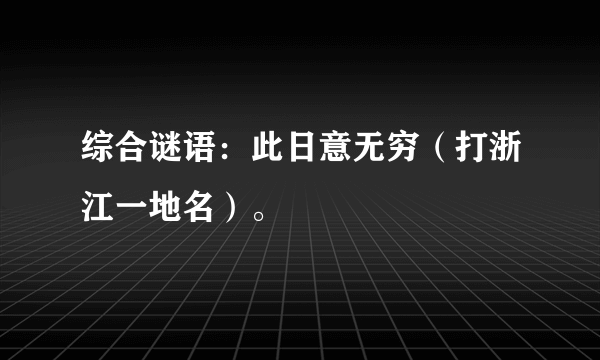 综合谜语：此日意无穷（打浙江一地名）。